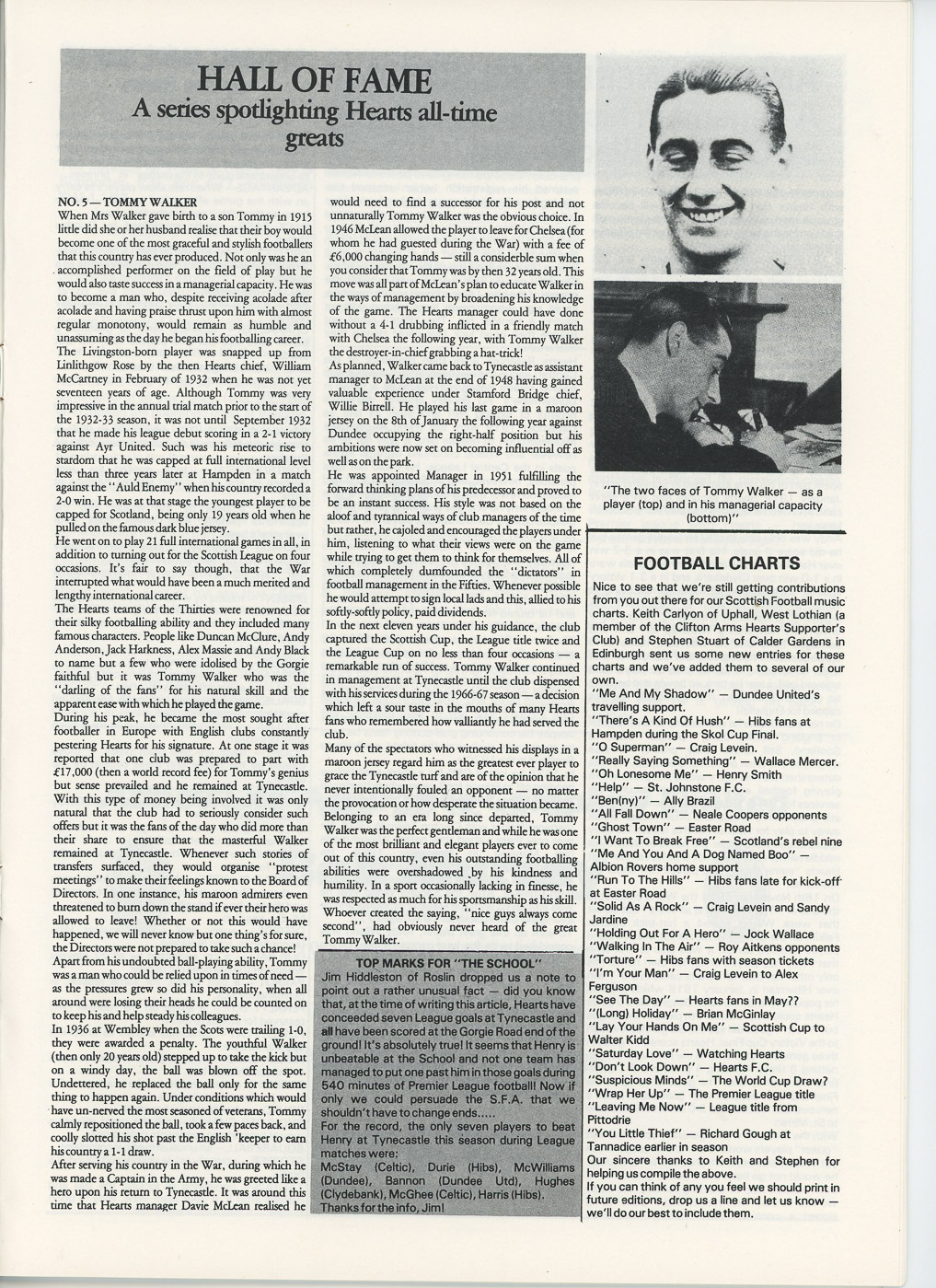 HALL OF FAME
A series spotlighting Hearts all-time greats

NO. 5 — TOMMY WALKER
When Mrs Walker gave birth to a son Tommy in 1915 little did she or her husband realise that their boy would become one of the most graceful and stylish footballers that this country has ever produced. Not only was he an accomplished performer on the field of play but he would also taste success in a managerial capacity. He was to become a man who, despite receiving acolade after acolade and having praise thrust upon him with almost regular monotony, would remain as humble and unassuming as the day he began his footballing career.
The Livingston-born player was snapped up from Linlithgow Rose by the then Hearts chief, William McCartney in February of 1932 when he was not yet seventeen years of age. Although Tommy was very impressive in the annual trial match prior to the start of the 1932-33 season, it was not until September 1932 that he made his league debut scoring in a 2-1 victory against Ayr United. Such was his meteoric rise to stardom that he was capped at full international level less than three years later at Hampden in a match against the "Auld Enemy" when his country recorded a 2-0 win. He was at that stage the youngest player to be capped for Scotland, being only 19 years old when he pulled on the famous dark blue jersey.
He went on to play 21 full international games in all, in addition to turning out for the Scottish League on four occasions. It's fair to say though, that the War interrupted what would have been a much merited and lengthy international career.
The Hearts teams of the Thirties were renowned for their silky footballing ability and they included many famous characters. People like Duncan McClure, Andy Anderson, Jack Harkness, Alex Massie and Andy Black to name but a few who were idolised by the Gorgie faithful but it was Tommy Walker who was the "darling of the fans" for his natural skill and the apparent ease with which he played the game.
During his peak, he became the most sought after footballer in Europe with English clubs constantly pestering Hearts for his signature. At one stage it was reported that one club was prepared to part with £17,000 (then a world record fee) for Tommy's genius but sense prevailed and he remained at Tynecastle. With this type of money being involved it was only natural that the club had to seriously consider such offers but it was the fans of the day who did more than their share to ensure that the masterful Walker remained at Tynecastle. Whenever such stories of transfers surfaced, they would organise "protest meetings" to make their feelings known to the Board of Directors. In one instance, his maroon admirers even threatened to burn down the stand if ever their hero was allowed to leave! Whether or not this would have happened, we will never know but one thing's for sure, the Directors were not prepared to take such a chance!
Apart from his undoubted ball-playing ability, Tommy was a man who could be relied upon in times of need — as the pressures grew so did his personality, when all around were losing their heads he could be counted on to keep his and help steady his colleagues.
In 1936 at Wembley when the Scots were trailing 1-0, they were awarded a penalty. The youthful Walker (then only 20 years old) stepped up to take the kick but on a windy day, the ball was blown off the spot. Undettered, he replaced the ball only for the same thing to happen again. Under conditions which would have un-nerved the most seasoned of veterans, Tommy calmly repositioned the ball, took a few paces back, and coolly slotted his shot past the English 'keeper to earn his country a 1-1 draw.
After serving his country in the War, during which he was made a Captain in the Army, he was greeted like a hero upon his return to Tynecastle. It was around this time that Hearts manager Davie McLean realised he would need to find a successor for his post and not unnaturally Tommy Walker was the obvious choice. In 1946 McLean allowed the player to leave for Chelsea (for whom he had guested during the War) with a fee of £6,000 changing hands — still a considerble sum when you consider that Tommy was by then 32 years old. This move was all part of McLean's plan to educate Walker in the ways of management by broadening his knowledge of the game. The Hearts manager could have done without a 4-1 drubbing inflicted in a friendly match with Chelsea the following year, with Tommy Walker the destroyer-in-chief grabbing a hat-trick!
As planned, Walker came back to Tynecastle as assistant manager to McLean at the end of 1948 having gained valuable experience under Stamford Bridge chief, Willie Birrell. He played his last game in a maroon jersey on the 8th of January the following year against Dundee occupying the right-half position but his ambitions were now set on becoming influential off as well as on the park.
He was appointed Manager in 1951 fulfilling the forward thinking plans of his predecessor and proved to be an instant success. His style was not based on the aloof and tyrannical ways of club managers of the time but rather, he cajoled and encouraged the players under him, listening to what their views were on the game while trying to get them to think for themselves. All of which completely dumfounded the "dictators" in football management in the Fifties. Whenever possible he would attempt to sign local lads and this, allied to his softly-softly policy, paid dividends.
In the next eleven years under his guidance, the club captured the Scottish Cup, the League title twice and the League Cup on no less than four occasions — a remarkable run of success. Tommy Walker continued in management at Tynecastle until the club dispensed with his services during the 1966-67 season — a decision which left a sour taste in the mouths of many Hearts fans who remembered how valliantly he had served the club.
Many of the spectators who witnessed his displays in a maroon jersey regard him as the greatest ever player to grace the Tynecastle turf and are of the opinion that he never intentionally fouled an opponent — no matter the provocation or how desperate the situation became. Belonging to an era long since departed, Tommy Walker was the perfect gentleman and while he was one of the most brilliant and elegant players ever to come out of this country, even his outstanding footballing abilities were overshadowed by his kindness and humility. In a sport occasionally lacking in finesse, he was respected as much for his sportsmanship as his skill. Whoever created the saying, "nice guys always come second", had obviously never heard of the great Tommy Walker.

TOP MARKS FOR "THE SCHOOL"
Jim Hiddleston of Roslin dropped us a note to point out a rather unusual fact — did you know that, at the time of writing this article, Hearts have conceeded seven League goals at Tynecastle and all have been scored at the Gorgie Road end of the ground! It's absolutely true! It seems that Henry is unbeatable at the School and not one team has managed to put one past him in those goals during 540 minutes of Premier League football! Now if only we could persuade the S.F.A. that we shouldn't have to change ends.....
For the record, the only seven players to beat Henry at Tynecastle this season during League matches were;
McStay (Celtic), Durie (Hibs), McWilliams (Dundee), Bannon (Dundee Utd), Hughes (Clydebank), McGhee (Celtic), Harris (Hibs).
Thanks for the info, Jim!

"The two faces of Tommy Walker — as a player (top) and in his managerial capacity (bottom)"

FOOTBALL CHARTS
Nice to see that we're still getting contributions from you out there for our Scottish Football music charts. Keith Carlyon of Uphall, West Lothian (a member of the Clifton Arms Hearts Supporter's Club) and Stephen Stuart of Calder Gardens in Edinburgh sent us some new entries for these charts and we've added them to several of our own.
"Me And My Shadow" — Dundee United's travelling support.
"There's A Kind Of Hush" — Hibs fans at Hampden during the Skol Cup Final.
"O Superman" — Craig Levein.
"Really Saying Something" — Wallace Mercer.
"Oh Lonesome Me" — Henry Smith
"Help" — St. Johnstone F.C.
"Ben(ny)" — Ally Brazil
"All Fall Down" — Neale Coopers opponents
"Ghost Town" — Easter Road
"I Want To Break Free" — Scotland's rebel nine
"Me And You And A Dog Named Boo" — Albion Rovers home support
"Run To The Hills" — Hibs fans late for kick-off at Easter Road
"Solid As A Rock" — Craig Levein and Sandy Jardine
"Holding Out For A Hero" — Jock Wallace
"Walking In The Air" — Roy Aitkens opponents
"Torture" — Hibs fans with season tickets
"I'm Your Man" — Craig Levein to Alex Ferguson
"See The Day" — Hearts fans in May??
"(Long) Holiday" — Brian McGinlay
"Lay Your Hands On Me" — Scottish Cup to Walter Kidd
"Saturday Love" — Watching Hearts
"Don't Look Down" — Hearts F.C.
"Suspicious Minds" — The World Cup Draw?
"Wrap Her Up" — The Premier League title
"Leaving Me Now" — League title from Pittodrie
"You Little Thief" — Richard Gough at Tannadice earlier in season
Our sincere thanks to Keith and Stephen for helping us compile the above.
If you can think of any you feel we should print in future editions, drop us a line and let us know — we'll do our best to include them.